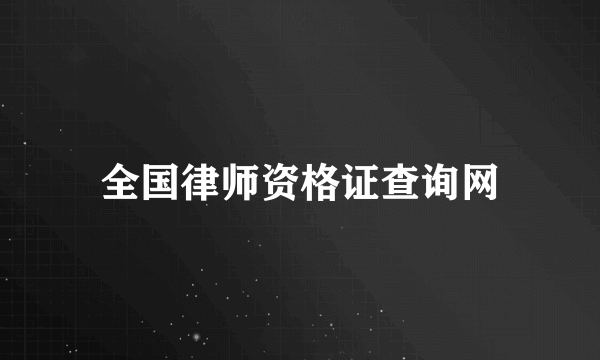 全国律师资格证查询网